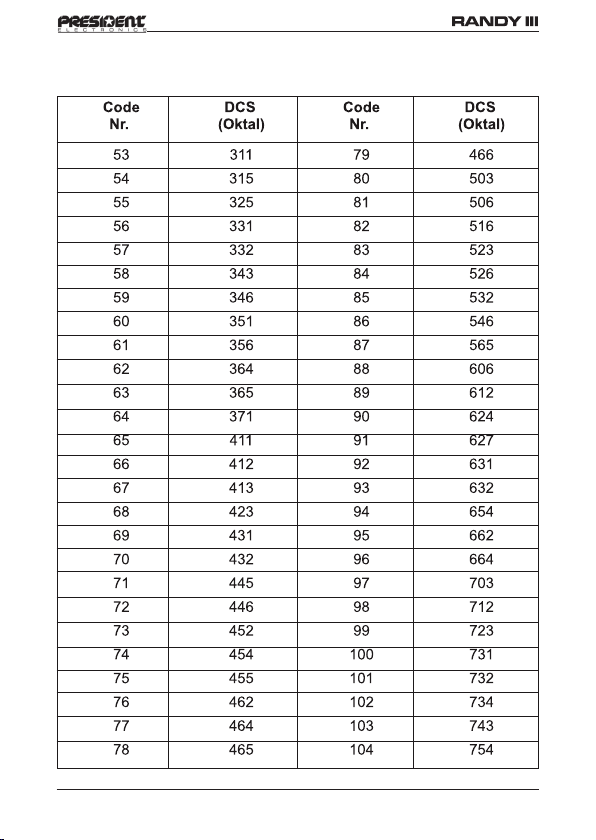 PRESIDENT ELECTRONICS

RANDY III

| Code Nr. | DCS (Oktal) | Code Nr. | DCS (Oktal) |
|---|---|---|---|
| 53 | 311 | 79 | 466 |
| 54 | 315 | 80 | 503 |
| 55 | 325 | 81 | 506 |
| 56 | 331 | 82 | 516 |
| 57 | 332 | 83 | 523 |
| 58 | 343 | 84 | 526 |
| 59 | 346 | 85 | 532 |
| 60 | 351 | 86 | 546 |
| 61 | 356 | 87 | 565 |
| 62 | 364 | 88 | 606 |
| 63 | 365 | 89 | 612 |
| 64 | 371 | 90 | 624 |
| 65 | 411 | 91 | 627 |
| 66 | 412 | 92 | 631 |
| 67 | 413 | 93 | 632 |
| 68 | 423 | 94 | 654 |
| 69 | 431 | 95 | 662 |
| 70 | 432 | 96 | 664 |
| 71 | 445 | 97 | 703 |
| 72 | 446 | 98 | 712 |
| 73 | 452 | 99 | 723 |
| 74 | 454 | 100 | 731 |
| 75 | 455 | 101 | 732 |
| 76 | 462 | 102 | 734 |
| 77 | 464 | 103 | 743 |
| 78 | 465 | 104 | 754 |